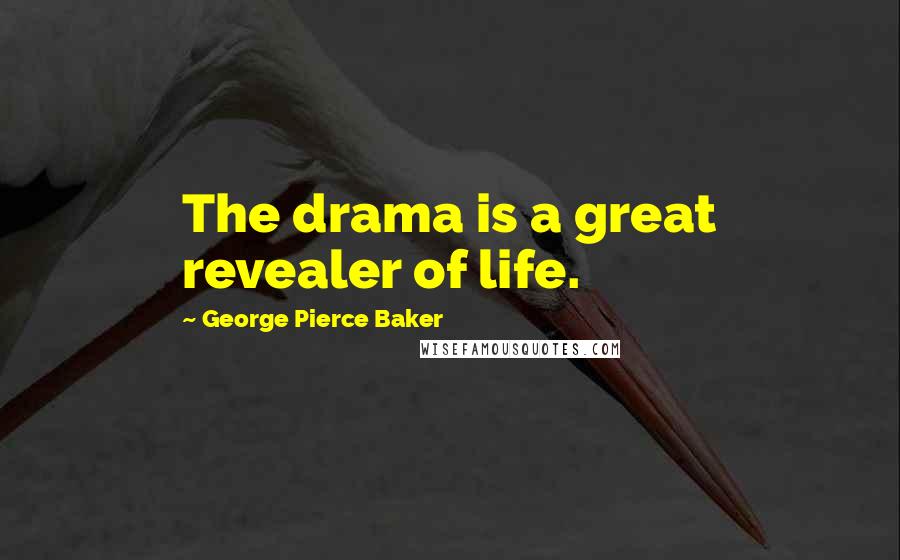 The drama is a great revealer of life.

~ George Pierce Baker

WISEFAMOUSQUOTES.COM